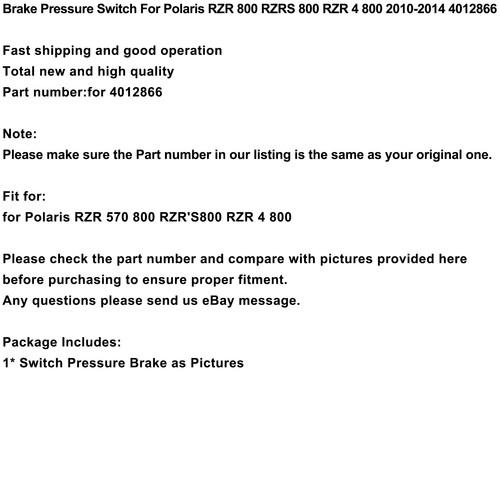 Brake Pressure Switch For Polaris RZR 800 RZRS 800 RZR 4 800 2010-2014 4012866

Fast shipping and good operation
Total new and high quality
Part number:for 4012866

Note:
Please make sure the Part number in our listing is the same as your original one.

Fit for:
for Polaris RZR 570 800 RZR'S800 RZR 4 800

Please check the part number and compare with pictures provided here before purchasing to ensure proper fitment.
Any questions please send us eBay message.

Package Includes:
1* Switch Pressure Brake as Pictures